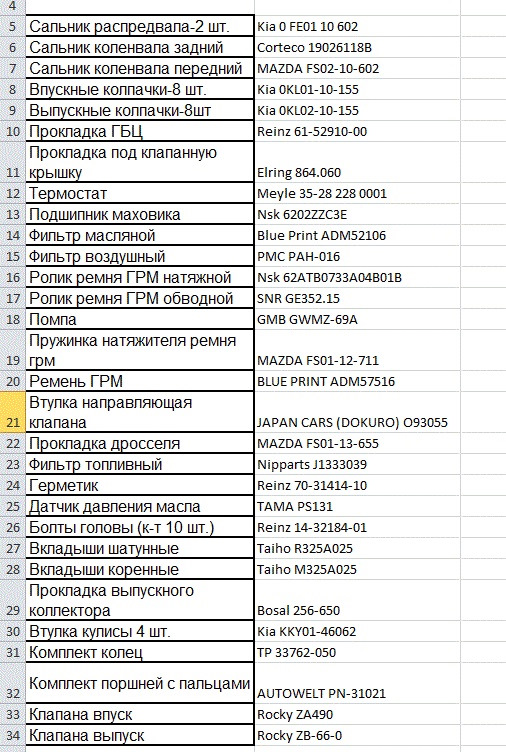 | 4 | | |
|---|---|---|
| 5 | Сальник распредвала-2 шт. | Kia 0 FE01 10 602 |
| 6 | Сальник коленвала задний | Corteco 19026118B |
| 7 | Сальник коленвала передний | MAZDA FS02-10-602 |
| 8 | Впускные колпачки-8 шт. | Kia 0KL01-10-155 |
| 9 | Выпускные колпачки-8шт | Kia 0KL02-10-155 |
| 10 | Прокладка ГБЦ | Reinz 61-52910-00 |
| 11 | Прокладка под клапанную крышку | Elring 864.060 |
| 12 | Термостат | Meyle 35-28 228 0001 |
| 13 | Подшипник маховика | Nsk 6202ZZC3E |
| 14 | Фильтр масляной | Blue Print ADM52106 |
| 15 | Фильтр воздушный | PMC PAH-016 |
| 16 | Ролик ремня ГРМ натяжной | Nsk 62ATB0733A04B01B |
| 17 | Ролик ремня ГРМ обводной | SNR GE352.15 |
| 18 | Помпа | GMB GWMZ-69A |
| 19 | Пружинка натяжителя ремня грм | MAZDA FS01-12-711 |
| 20 | Ремень ГРМ | BLUE PRINT ADM57516 |
| 21 | Втулка направляющая клапана | JAPAN CARS (DOKURO) O93055 |
| 22 | Прокладка дросселя | MAZDA FS01-13-655 |
| 23 | Фильтр топливный | Nipparts J1333039 |
| 24 | Герметик | Reinz 70-31414-10 |
| 25 | Датчик давления масла | TAMA PS131 |
| 26 | Болты головы (к-т 10 шт.) | Reinz 14-32184-01 |
| 27 | Вкладыши шатунные | Taiho R325A025 |
| 28 | Вкладыши коренные | Taiho M325A025 |
| 29 | Прокладка выпускного коллектора | Bosal 256-650 |
| 30 | Втулка кулисы 4 шт. | Kia KKY01-46062 |
| 31 | Комплект колец | TP 33762-050 |
| 32 | Комплект поршней с пальцами | AUTOWELT PN-31021 |
| 33 | Клапана впуск | Rocky ZA490 |
| 34 | Клапана выпуск | Rocky ZB-66-0 |